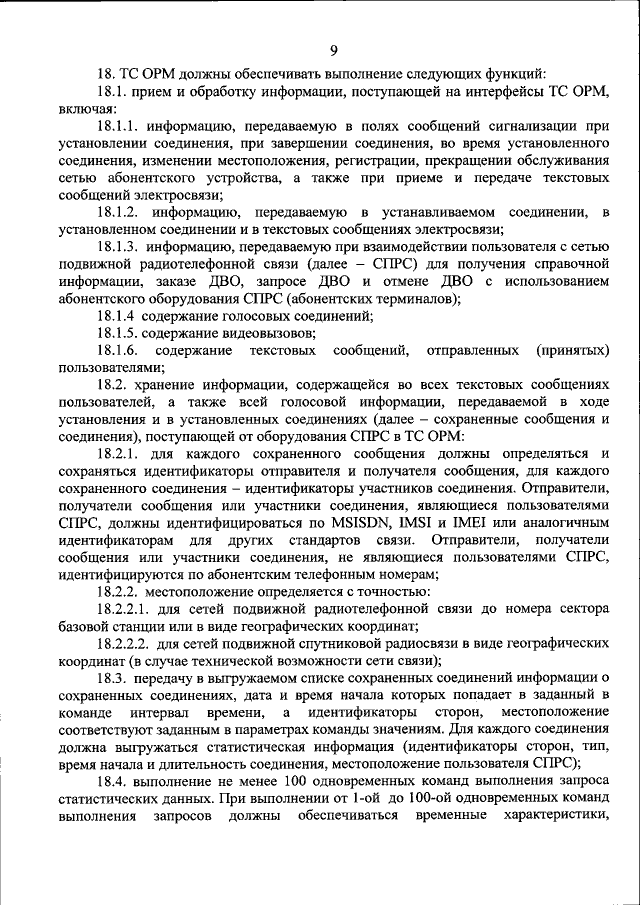 9

18. ТС ОРМ должны обеспечивать выполнение следующих функций:

18.1. прием и обработку информации, поступающей на интерфейсы ТС ОРМ, включая:

18.1.1. информацию, передаваемую в полях сообщений сигнализации при установлении соединения, при завершении соединения, во время установленного соединения, изменении местоположения, регистрации, прекращении обслуживания сетью абонентского устройства, а также при приеме и передаче текстовых сообщений электросвязи;

18.1.2. информацию, передаваемую в устанавливаемом соединении, в установленном соединении и в текстовых сообщениях электросвязи;

18.1.3. информацию, передаваемую при взаимодействии пользователя с сетью подвижной радиотелефонной связи (далее – СПРС) для получения справочной информации, заказе ДВО, запросе ДВО и отмене ДВО с использованием абонентского оборудования СПРС (абонентских терминалов);

18.1.4 содержание голосовых соединений;

18.1.5. содержание видеовызовов;

18.1.6. содержание текстовых сообщений, отправленных (принятых) пользователями;

18.2. хранение информации, содержащейся во всех текстовых сообщениях пользователей, а также всей голосовой информации, передаваемой в ходе установления и в установленных соединениях (далее – сохраненные сообщения и соединения), поступающей от оборудования СПРС в ТС ОРМ:

18.2.1. для каждого сохраненного сообщения должны определяться и сохраняться идентификаторы отправителя и получателя сообщения, для каждого сохраненного соединения – идентификаторы участников соединения. Отправители, получатели сообщения или участники соединения, являющиеся пользователями СПРС, должны идентифицироваться по MSISDN, IMSI и IMEI или аналогичным идентификаторам для других стандартов связи. Отправители, получатели сообщения или участники соединения, не являющиеся пользователями СПРС, идентифицируются по абонентским телефонным номерам;

18.2.2. местоположение определяется с точностью:

18.2.2.1. для сетей подвижной радиотелефонной связи до номера сектора базовой станции или в виде географических координат;

18.2.2.2. для сетей подвижной спутниковой радиосвязи в виде географических координат (в случае технической возможности сети связи);

18.3. передачу в выгружаемом списке сохраненных соединений информации о сохраненных соединениях, дата и время начала которых попадает в заданный в команде интервал времени, а идентификаторы сторон, местоположение соответствуют заданным в параметрах команды значениям. Для каждого соединения должна выгружаться статистическая информация (идентификаторы сторон, тип, время начала и длительность соединения, местоположение пользователя СПРС);

18.4. выполнение не менее 100 одновременных команд выполнения запроса статистических данных. При выполнении от 1-ой до 100-ой одновременных команд выполнения запросов должны обеспечиваться временные характеристики,